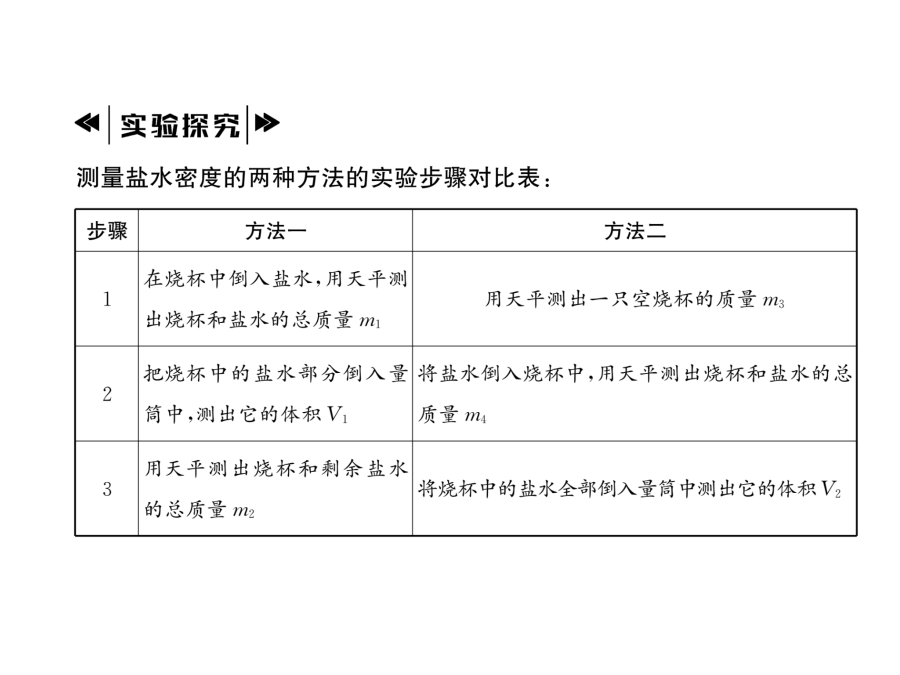 实验探究

测量盐水密度的两种方法的实验步骤对比表：

| 步骤 | 方法一 | 方法二 |
|---|---|---|
| 1 | 在烧杯中倒入盐水，用天平测出烧杯和盐水的总质量 $m_1$ | 用天平测出一只空烧杯的质量 $m_3$ |
| 2 | 把烧杯中的盐水部分倒入量筒中，测出它的体积 $V_1$ | 将盐水倒入烧杯中，用天平测出烧杯和盐水的总质量 $m_4$ |
| 3 | 用天平测出烧杯和剩余盐水的总质量 $m_2$ | 将烧杯中的盐水全部倒入量筒中测出它的体积 $V_2$ |